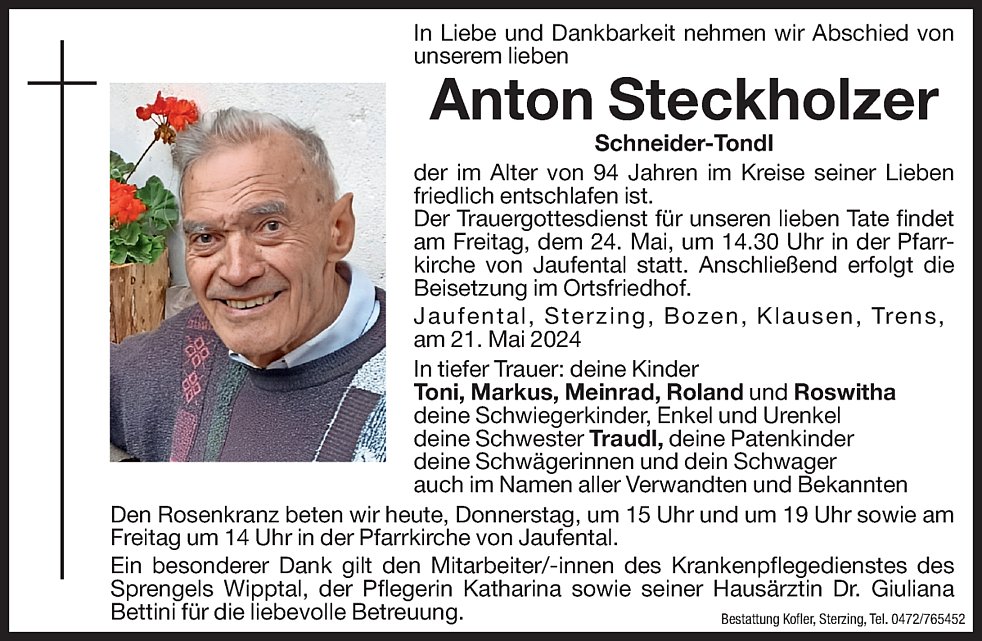 In Liebe und Dankbarkeit nehmen wir Abschied von unserem lieben

Anton Steckholzer

Schneider-Tondl

der im Alter von 94 Jahren im Kreise seiner Lieben friedlich entschlafen ist.

Der Trauergottesdienst für unseren lieben Tate findet am Freitag, dem 24. Mai, um 14.30 Uhr in der Pfarrkirche von Jaufental statt. Anschließend erfolgt die Beisetzung im Ortsfriedhof.

Jaufental, Sterzing, Bozen, Klausen, Trens, am 21. Mai 2024

In tiefer Trauer: deine Kinder
Toni, Markus, Meinrad, Roland und Roswitha
deine Schwiegerkinder, Enkel und Urenkel
deine Schwester Traudl, deine Patenkinder
deine Schwägerinnen und dein Schwager
auch im Namen aller Verwandten und Bekannten

Den Rosenkranz beten wir heute, Donnerstag, um 15 Uhr und um 19 Uhr sowie am Freitag um 14 Uhr in der Pfarrkirche von Jaufental.

Ein besonderer Dank gilt den Mitarbeiter/-innen des Krankenpflegedienstes des Sprengels Wipptal, der Pflegerin Katharina sowie seiner Hausärztin Dr. Giuliana Bettini für die liebevolle Betreuung.

Bestattung Kofler, Sterzing, Tel. 0472/765452